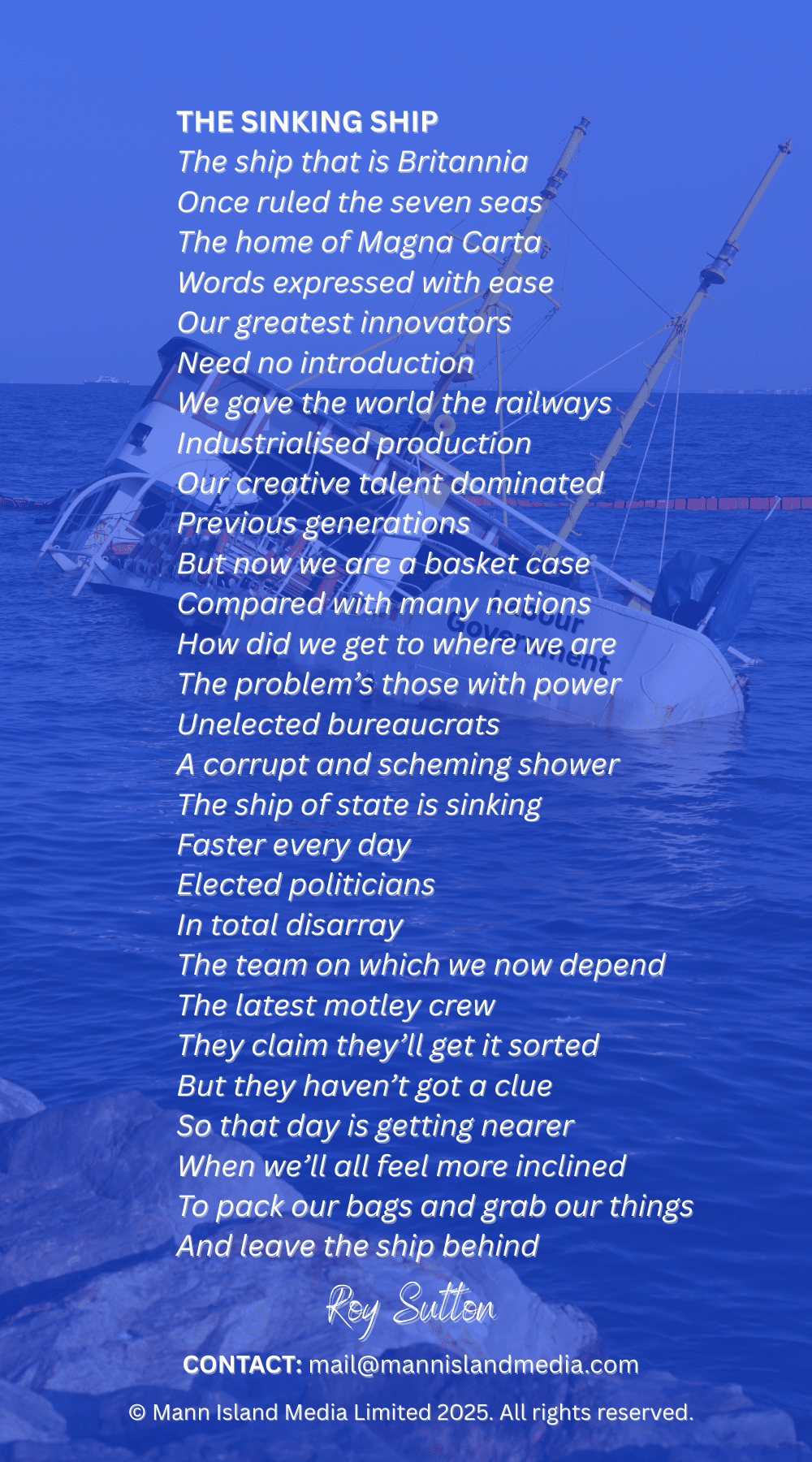 THE SINKING SHIP
The ship that is Britannia
Once ruled the seven seas
The home of Magna Carta
Words expressed with ease
Our greatest innovators
Need no introduction
We gave the world the railways
Industrialised production
Our creative talent dominated
Previous generations
But now we are a basket case
Compared with many nations
How did we get to where we are
The problem's those with power
Unelected bureaucrats
A corrupt and scheming shower
The ship of state is sinking
Faster every day
Elected politicians
In total disarray
The team on which we now depend
The latest motley crew
They claim they'll get it sorted
But they haven't got a clue
So that day is getting nearer
When we'll all feel more inclined
To pack our bags and grab our things
And leave the ship behind

Roy Sutton

CONTACT: mail@mannislandmedia.com

© Mann Island Media Limited 2025. All rights reserved.

Labour Government